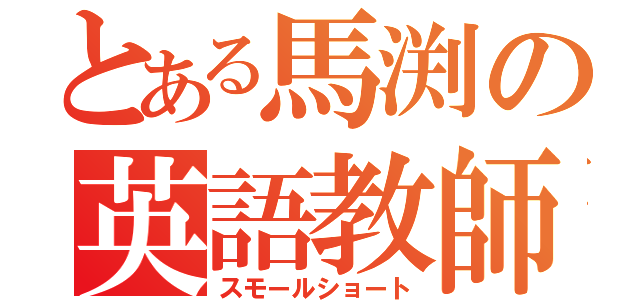 とある馬渕の
英語教師
スモールショート